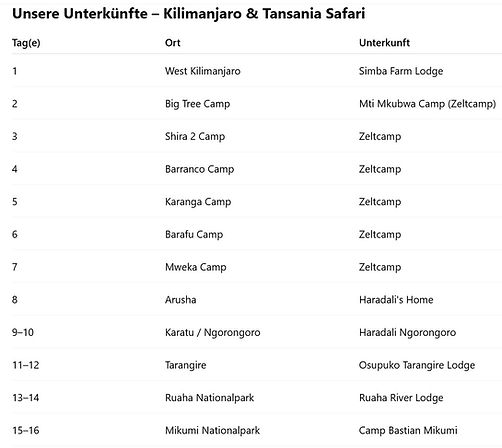 Unsere Unterkünfte – Kilimanjaro & Tansania Safari

| Tag(e) | Ort | Unterkunft |
|---|---|---|
| 1 | West Kilimanjaro | Simba Farm Lodge |
| 2 | Big Tree Camp | Mti Mkubwa Camp (Zeltcamp) |
| 3 | Shira 2 Camp | Zeltcamp |
| 4 | Barranco Camp | Zeltcamp |
| 5 | Karanga Camp | Zeltcamp |
| 6 | Barafu Camp | Zeltcamp |
| 7 | Mweka Camp | Zeltcamp |
| 8 | Arusha | Haradali's Home |
| 9–10 | Karatu / Ngorongoro | Haradali Ngorongoro |
| 11–12 | Tarangire | Osupuko Tarangire Lodge |
| 13–14 | Ruaha Nationalpark | Ruaha River Lodge |
| 15–16 | Mikumi Nationalpark | Camp Bastian Mikumi |